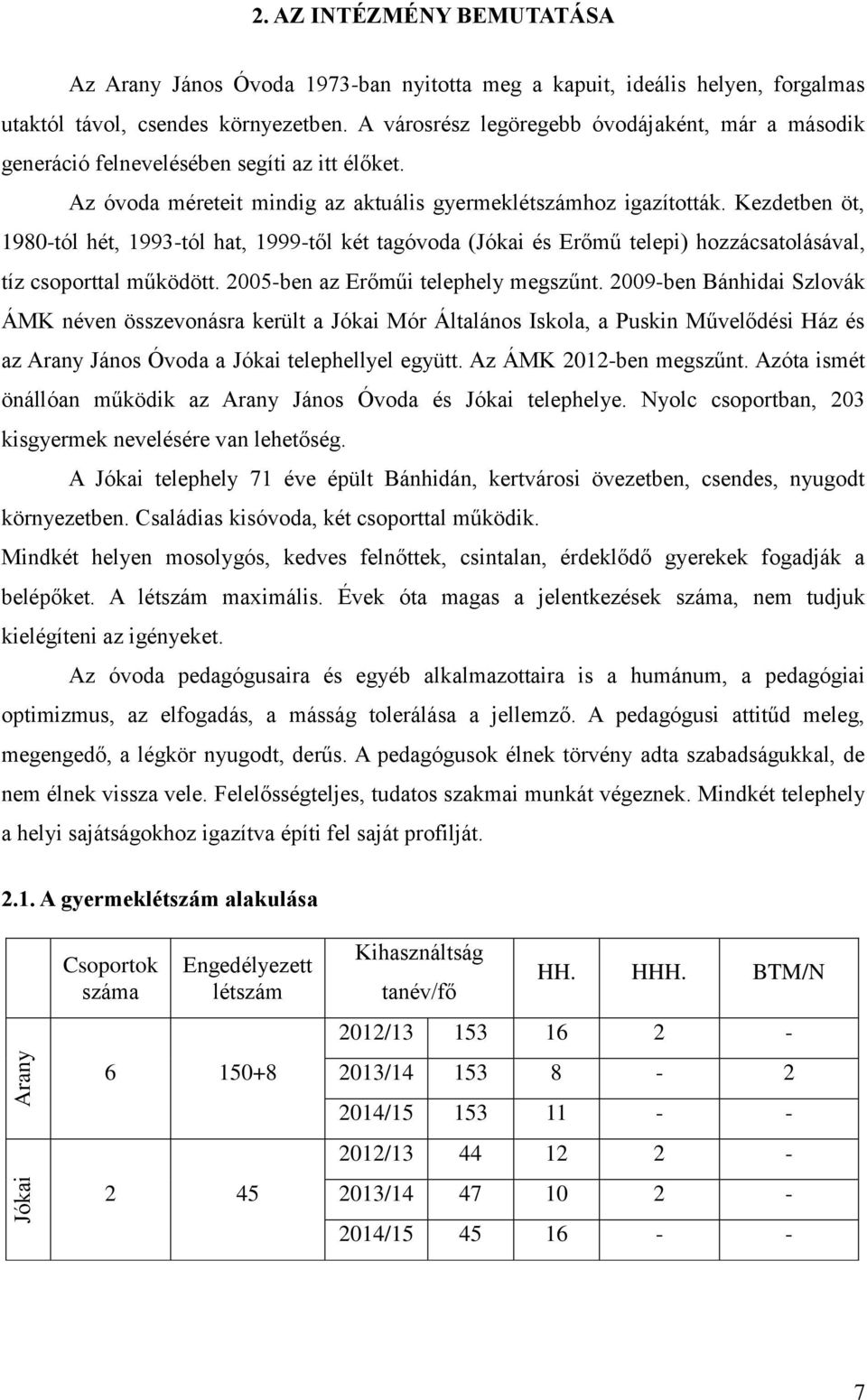 2. AZ INTÉZMÉNY BEMUTATÁSA

Az Arany János Óvoda 1973-ban nyitotta meg a kapuit, ideális helyen, forgalmas utaktól távol, csendes környezetben. A városrész legöregebb óvodájaként, már a második generáció felnevelésében segíti az itt élőket.

Az óvoda méreteit mindig az aktuális gyermeklétszámhoz igazították. Kezdetben öt, 1980-tól hét, 1993-tól hat, 1999-től két tagóvoda (Jókai és Erőmű telepi) hozzácsatolásával, tíz csoporttal működött. 2005-ben az Erőműi telephely megszűnt. 2009-ben Bánhidai Szlovák ÁMK néven összevonásra került a Jókai Mór Általános Iskola, a Puskin Művelődési Ház és az Arany János Óvoda a Jókai telephellyel együtt. Az ÁMK 2012-ben megszűnt. Azóta ismét önállóan működik az Arany János Óvoda és Jókai telephelye. Nyolc csoportban, 203 kisgyermek nevelésére van lehetőség.

A Jókai telephely 71 éve épült Bánhidán, kertvárosi övezetben, csendes, nyugodt környezetben. Családias kisóvoda, két csoporttal működik.

Mindkét helyen mosolygós, kedves felnőttek, csintalan, érdeklődő gyerekek fogadják a belépőket. A létszám maximális. Évek óta magas a jelentkezések száma, nem tudjuk kielégíteni az igényeket.

Az óvoda pedagógusaira és egyéb alkalmazottaira is a humánum, a pedagógiai optimizmus, az elfogadás, a másság tolerálása a jellemző. A pedagógusi attitűd meleg, megengedő, a légkör nyugodt, derűs. A pedagógusok élnek törvény adta szabadságukkal, de nem élnek vissza vele. Felelősségteljes, tudatos szakmai munkát végeznek. Mindkét telephely a helyi sajátságokhoz igazítva építi fel saját profilját.

2.1. A gyermeklétszám alakulása

| | Csoportok száma | Engedélyezett létszám | Kihasználtság tanév/fő | | HH. | HHH. | BTM/N |
|---|---|---|---|---|---|---|---|
| Arany | 6 | 150+8 | 2012/13 | 153 | 16 | 2 | - |
| | | | 2013/14 | 153 | 8 | - | 2 |
| | | | 2014/15 | 153 | 11 | - | - |
| Jókai | 2 | 45 | 2012/13 | 44 | 12 | 2 | - |
| | | | 2013/14 | 47 | 10 | 2 | - |
| | | | 2014/15 | 45 | 16 | - | - |

7